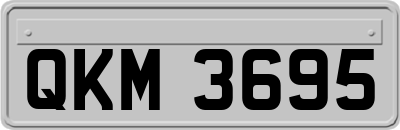 QKM 3695